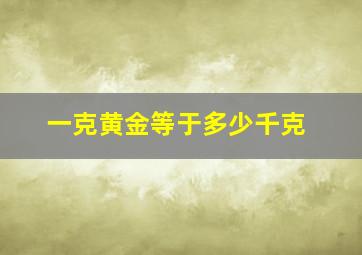 一克黄金等于多少千克